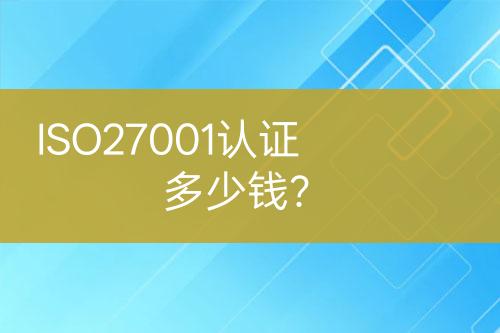 ISO27001认证
多少钱?